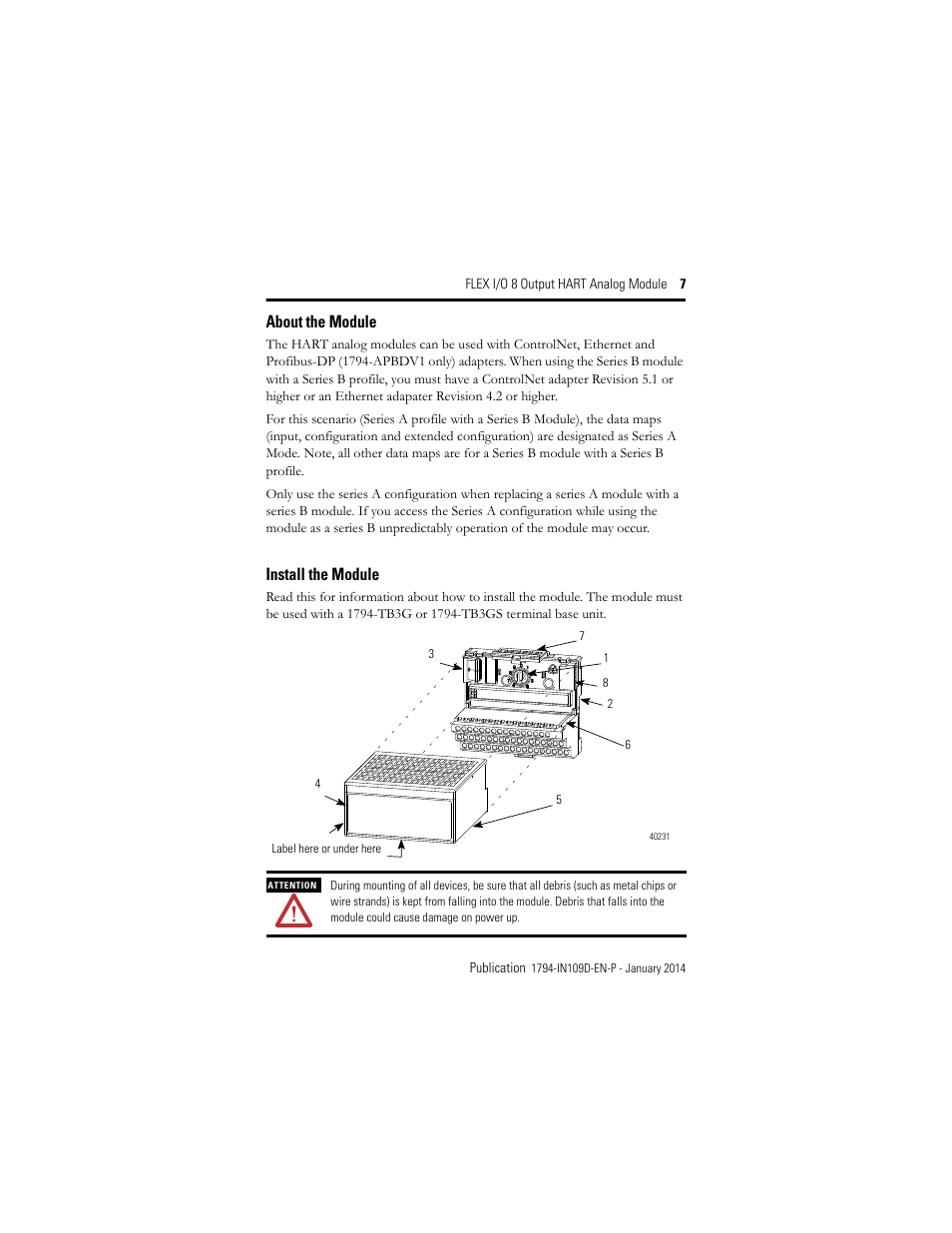 FLEX I/O 8 Output HART Analog Module 7

About the Module

The HART analog modules can be used with ControlNet, Ethernet and Profibus-DP (1794-APBDV1 only) adapters. When using the Series B module with a Series B profile, you must have a ControlNet adapter Revision 5.1 or higher or an Ethernet adapater Revision 4.2 or higher.

For this scenario (Series A profile with a Series B Module), the data maps (input, configuration and extended configuration) are designated as Series A Mode. Note, all other data maps are for a Series B module with a Series B profile.

Only use the series A configuration when replacing a series A module with a series B module. If you access the Series A configuration while using the module as a series B unpredictably operation of the module may occur.

Install the Module

Read this for information about how to install the module. The module must be used with a 1794-TB3G or 1794-TB3GS terminal base unit.

7
3
1
8
2
6
4
5
40231
Label here or under here

ATTENTION
During mounting of all devices, be sure that all debris (such as metal chips or wire strands) is kept from falling into the module. Debris that falls into the module could cause damage on power up.

Publication 1794-IN109D-EN-P - January 2014